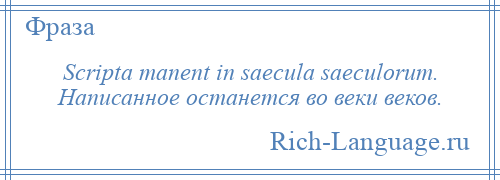 Фраза

Scripta manent in saecula saeculorum.
Написанное останется во веки веков.

Rich-Language.ru